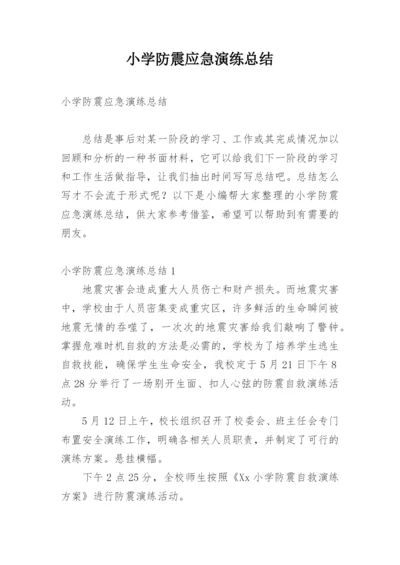 小学防震应急演练总结

小学防震应急演练总结

总结是事后对某一阶段的学习、工作或其完成情况加以回顾和分析的一种书面材料，它可以给我们下一阶段的学习和工作生活做指导，让我们抽出时间写写总结吧。总结怎么写才不会流于形式呢？以下是小编帮大家整理的小学防震应急演练总结，供大家参考借鉴，希望可以帮助到有需要的朋友。

小学防震应急演练总结 1

地震灾害会造成重大人员伤亡和财产损失。而地震灾害中，学校由于人员密集变成重灾区，许多鲜活的生命瞬间被地震无情的吞噬了，一次次的地震灾害给我们敲响了警钟。掌握危难时机自救的方法是必需的，学校为了培养学生逃生自救技能，确保学生生命安全，我校定于 5 月 21 日下午 8 点 28 分举行了一场别开生面、扣人心弦的防震自救演练活动。

5 月 12 日上午，校长组织召开了校委会、班主任会专门布置安全演练工作，明确各相关人员职责，并制定了可行的演练方案。悬挂横幅。

下午 2 点 25 分，全校师生按照《Xx 小学防震自救演练方案》进行防震演练活动。